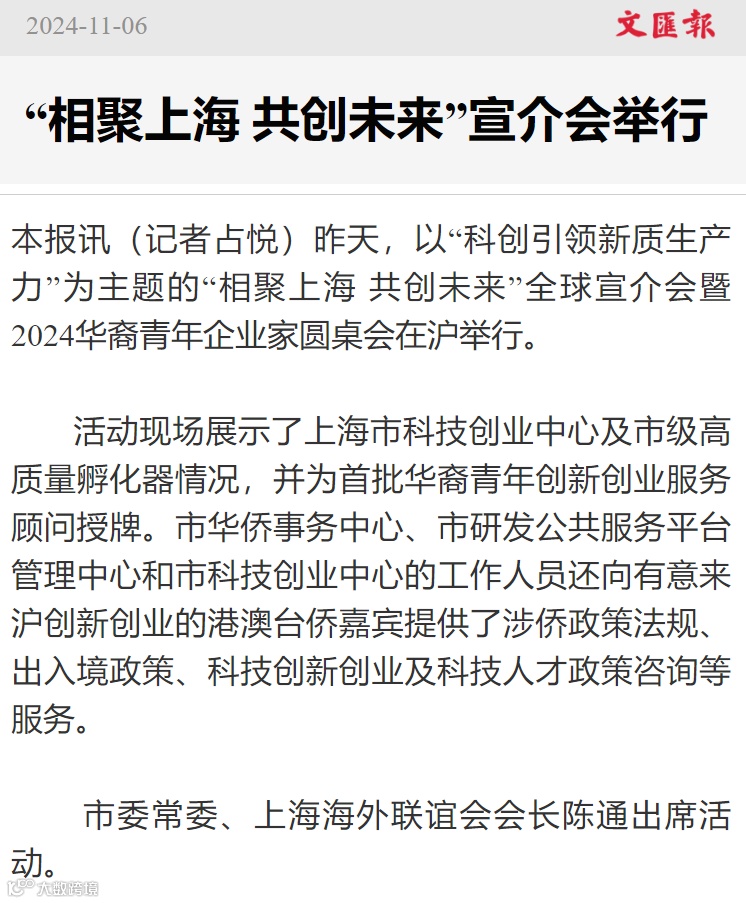 2024-11-06

文匯報

“相聚上海 共创未来”宣介会举行

本报讯（记者占悦）昨天，以“科创引领新质生产力”为主题的“相聚上海 共创未来”全球宣介会暨2024华裔青年企业家圆桌会在沪举行。

活动现场展示了上海市科技创业中心及市级高质量孵化器情况，并为首批华裔青年创新创业服务顾问授牌。市华侨事务中心、市研发公共服务平台管理中心和市科技创业中心的工作人员还向有意来沪创新创业的港澳台侨嘉宾提供了涉侨政策法规、出入境政策、科技创新创业及科技人才政策咨询等服务。

市委常委、上海海外联谊会会长陈通出席活动。

大数跨境